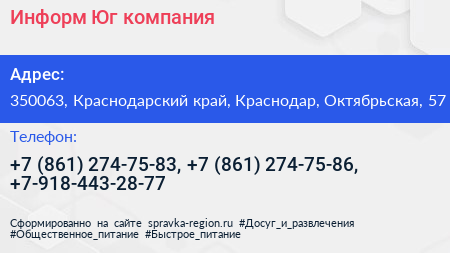 Информ Юг компания

Адрес:

350063, Краснодарский край, Краснодар, Октябрьская, 57

Телефон:

+7 (861) 274-75-83, +7 (861) 274-75-86, +7-918-443-28-77

Сформированно на сайте spravka-region.ru #Досуг_и_развлечения #Общественное_питание #Быстрое_питание